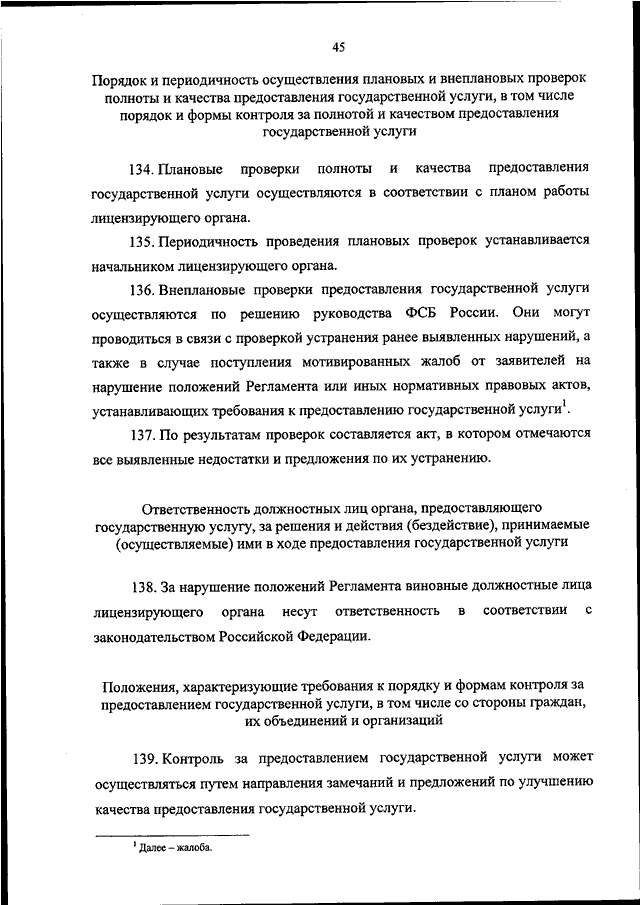 45

Порядок и периодичность осуществления плановых и внеплановых проверок полноты и качества предоставления государственной услуги, в том числе порядок и формы контроля за полнотой и качеством предоставления государственной услуги

134. Плановые проверки полноты и качества предоставления государственной услуги осуществляются в соответствии с планом работы лицензирующего органа.

135. Периодичность проведения плановых проверок устанавливается начальником лицензирующего органа.

136. Внеплановые проверки предоставления государственной услуги осуществляются по решению руководства ФСБ России. Они могут проводиться в связи с проверкой устранения ранее выявленных нарушений, а также в случае поступления мотивированных жалоб от заявителей на нарушение положений Регламента или иных нормативных правовых актов, устанавливающих требования к предоставлению государственной услуги$^1$.

137. По результатам проверок составляется акт, в котором отмечаются все выявленные недостатки и предложения по их устранению.

Ответственность должностных лиц органа, предоставляющего государственную услугу, за решения и действия (бездействие), принимаемые (осуществляемые) ими в ходе предоставления государственной услуги

138. За нарушение положений Регламента виновные должностные лица лицензирующего органа несут ответственность в соответствии с законодательством Российской Федерации.

Положения, характеризующие требования к порядку и формам контроля за предоставлением государственной услуги, в том числе со стороны граждан, их объединений и организаций

139. Контроль за предоставлением государственной услуги может осуществляться путем направления замечаний и предложений по улучшению качества предоставления государственной услуги.

$^1$ Далее – жалоба.